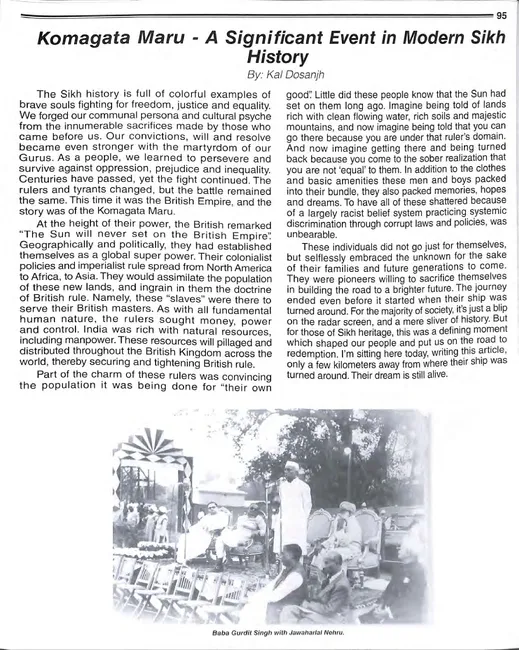 95

Komagata Maru - A Significant Event in Modern Sikh History

By: Kal Dosanjh

The Sikh history is full of colorful examples of brave souls fighting for freedom, justice and equality. We forged our communal persona and cultural psyche from the innumerable sacrifices made by those who came before us. Our convictions, will and resolve became even stronger with the martyrdom of our Gurus. As a people, we learned to persevere and survive against oppression, prejudice and inequality. Centuries have passed, yet the fight continued. The rulers and tyrants changed, but the battle remained the same. This time it was the British Empire, and the story was of the Komagata Maru.

At the height of their power, the British remarked "The Sun will never set on the British Empire". Geographically and politically, they had established themselves as a global super power. Their colonialist policies and imperialist rule spread from North America to Africa, to Asia. They would assimilate the population of these new lands, and ingrain in them the doctrine of British rule. Namely, these "slaves" were there to serve their British masters. As with all fundamental human nature, the rulers sought money, power and control. India was rich with natural resources, including manpower. These resources will pillaged and distributed throughout the British Kingdom across the world, thereby securing and tightening British rule.

Part of the charm of these rulers was convincing the population it was being done for "their own good". Little did these people know that the Sun had set on them long ago. Imagine being told of lands rich with clean flowing water, rich soils and majestic mountains, and now imagine being told that you can go there because you are under that ruler's domain. And now imagine getting there and being turned back because you come to the sober realization that you are not 'equal' to them. In addition to the clothes and basic amenities these men and boys packed into their bundle, they also packed memories, hopes and dreams. To have all of these shattered because of a largely racist belief system practicing systemic discrimination through corrupt laws and policies, was unbearable.

These individuals did not go just for themselves, but selflessly embraced the unknown for the sake of their families and future generations to come. They were pioneers willing to sacrifice themselves in building the road to a brighter future. The journey ended even before it started when their ship was turned around. For the majority of society, it's just a blip on the radar screen, and a mere sliver of history. But for those of Sikh heritage, this was a defining moment which shaped our people and put us on the road to redemption. I'm sitting here today, writing this article, only a few kilometers away from where their ship was turned around. Their dream is still alive.

Baba Gurdit Singh with Jawaharlal Nehru.